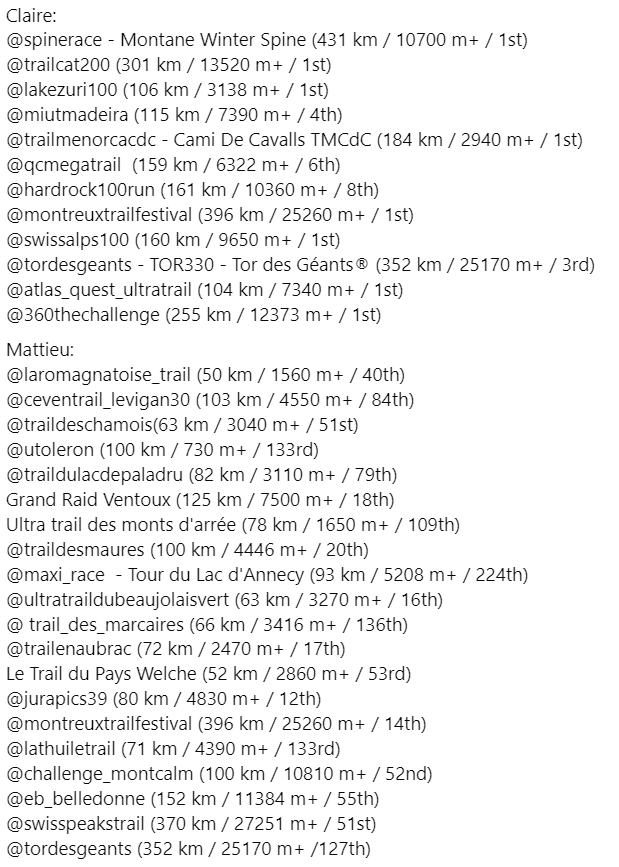 Claire:
@spinerace - Montane Winter Spine (431 km / 10700 m+ / 1st)
@trailcat200 (301 km / 13520 m+ / 1st)
@lakezuri100 (106 km / 3138 m+ / 1st)
@miutmadeira (115 km / 7390 m+ / 4th)
@trailmenorcacdc - Cami De Cavalls TMCdC (184 km / 2940 m+ / 1st)
@qcmegatrail (159 km / 6322 m+ / 6th)
@hardrock100run (161 km / 10360 m+ / 8th)
@montreuxtrailfestival (396 km / 25260 m+ / 1st)
@swissalps100 (160 km / 9650 m+ / 1st)
@tordesgeants - TOR330 - Tor des Géants® (352 km / 25170 m+ / 3rd)
@atlas_quest_ultratrail (104 km / 7340 m+ / 1st)
@360thechallenge (255 km / 12373 m+ / 1st)

Mattieu:
@laromagnatoise_trail (50 km / 1560 m+ / 40th)
@ceventrail_levigan30 (103 km / 4550 m+ / 84th)
@traildeschamois(63 km / 3040 m+ / 51st)
@utoleron (100 km / 730 m+ / 133rd)
@traildulacdepaladru (82 km / 3110 m+ / 79th)
Grand Raid Ventoux (125 km / 7500 m+ / 18th)
Ultra trail des monts d'arrée (78 km / 1650 m+ / 109th)
@traildesmaures (100 km / 4446 m+ / 20th)
@maxi_race - Tour du Lac d'Annecy (93 km / 5208 m+ / 224th)
@ultratraildubeaujolaisvert (63 km / 3270 m+ / 16th)
@ trail_des_marcaires (66 km / 3416 m+ / 136th)
@trailenaubrac (72 km / 2470 m+ / 17th)
Le Trail du Pays Welche (52 km / 2860 m+ / 53rd)
@jurapics39 (80 km / 4830 m+ / 12th)
@montreuxtrailfestival (396 km / 25260 m+ / 14th)
@lathuiletrail (71 km / 4390 m+ / 133rd)
@challenge_montcalm (100 km / 10810 m+ / 52nd)
@eb_belledonne (152 km / 11384 m+ / 55th)
@swisspeakstrail (370 km / 27251 m+ / 51st)
@tordesgeants (352 km / 25170 m+ /127th)